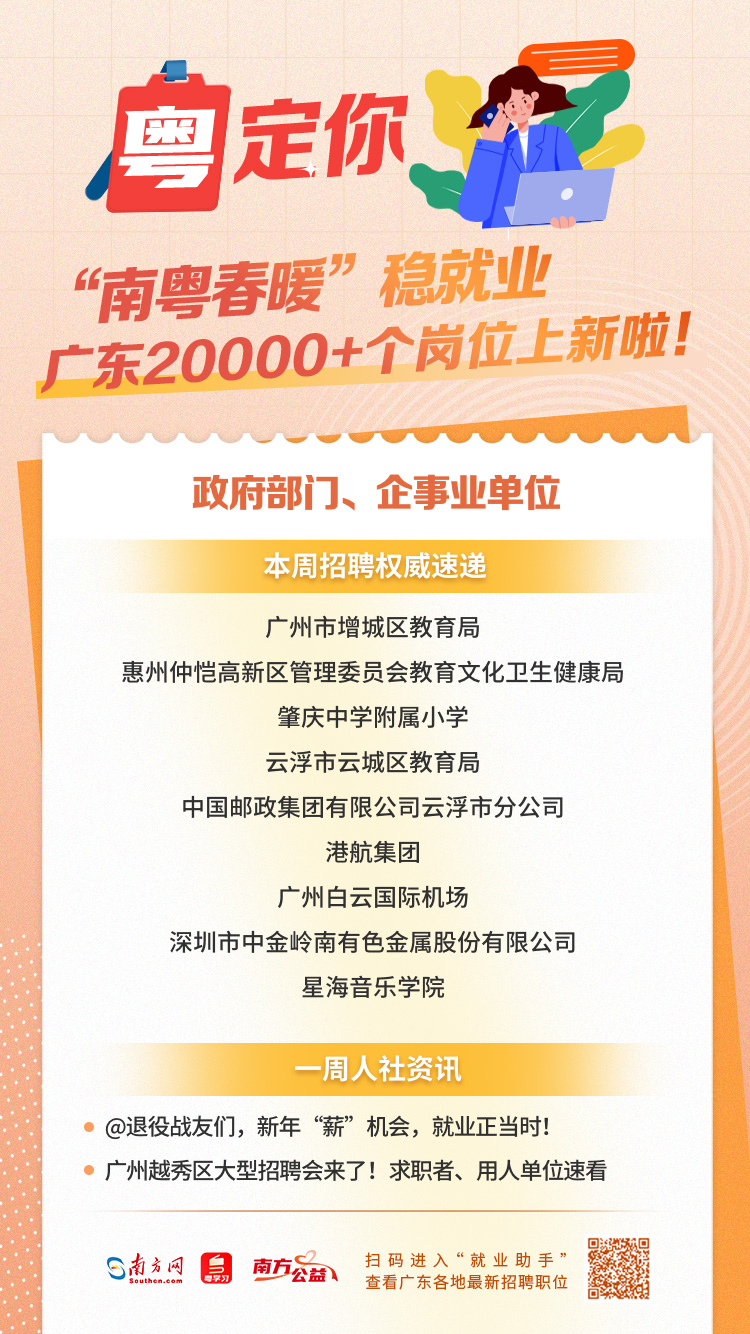 粤定你

“南粤春暖”稳就业
广东20000+个岗位上新啦！

政府部门、企事业单位

本周招聘权威速递

广州市增城区教育局
惠州仲恺高新区管理委员会教育文化卫生健康局
肇庆中学附属小学
云浮市云城区教育局
中国邮政集团有限公司云浮市分公司
港航集团
广州白云国际机场
深圳市中金岭南有色金属股份有限公司
星海音乐学院

一周人社资讯

@退役战友们，新年“薪”机会，就业正当时！
广州越秀区大型招聘会来了！求职者、用人单位速看

南方网 Southcn.com 粤学习 南方公益
扫码进入“就业助手”
查看广东各地最新招聘职位